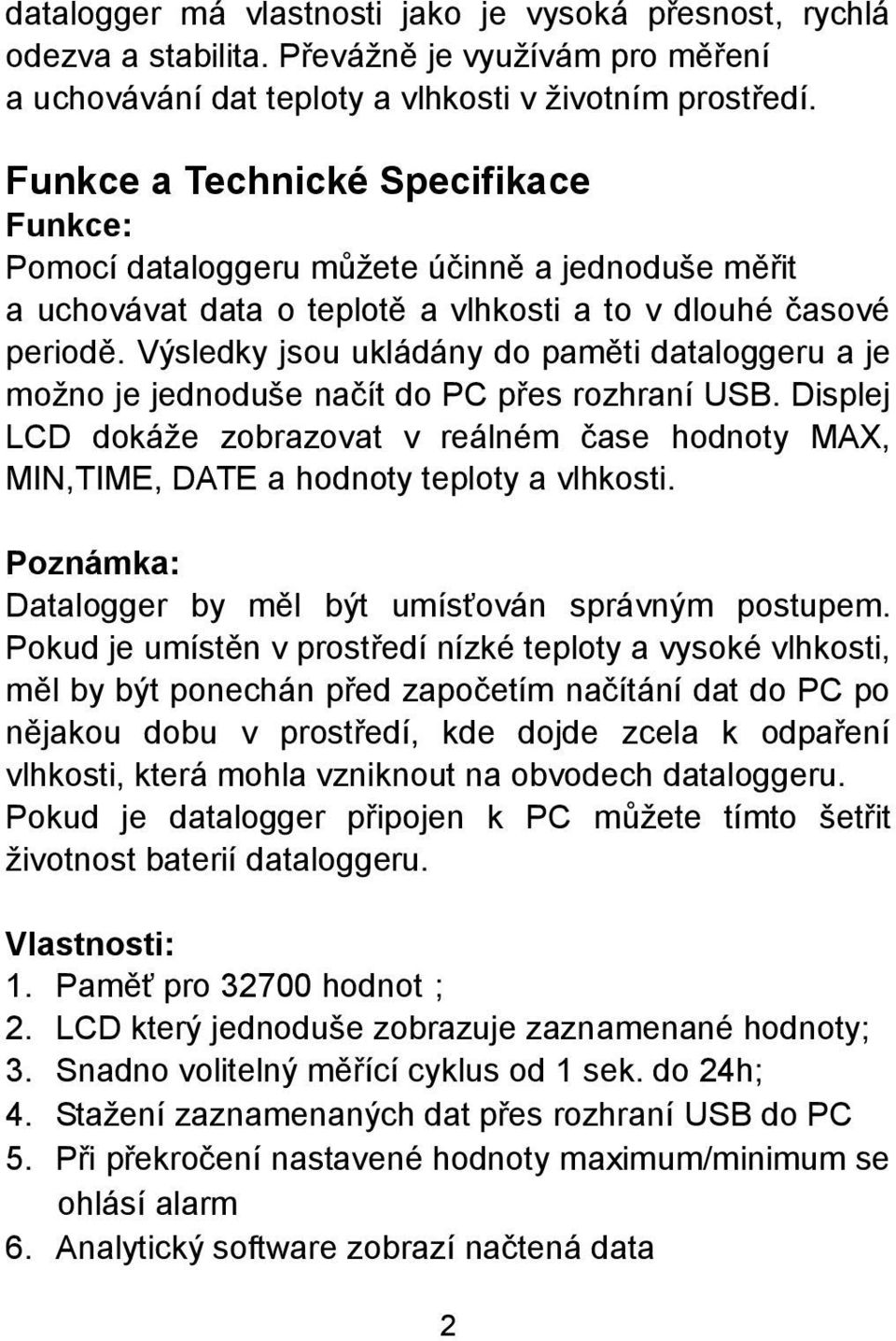 datalogger má vlastnosti jako je vysoká přesnost, rychlá odezva a stabilita. Převážně je využívám pro měření a uchovávání dat teploty a vlhkosti v životním prostředí.

Funkce a Technické Specifikace
Funkce:
Pomocí dataloggeru můžete účinně a jednoduše měřit a uchovávat data o teplotě a vlhkosti a to v dlouhé časové periodě. Výsledky jsou ukládány do paměti dataloggeru a je možno je jednoduše načít do PC přes rozhraní USB. Displej LCD dokáže zobrazovat v reálném čase hodnoty MAX, MIN,TIME, DATE a hodnoty teploty a vlhkosti.

Poznámka:
Datalogger by měl být umísťován správným postupem. Pokud je umístěn v prostředí nízké teploty a vysoké vlhkosti, měl by být ponechán před započetím načítání dat do PC po nějakou dobu v prostředí, kde dojde zcela k odpaření vlhkosti, která mohla vzniknout na obvodech dataloggeru. Pokud je datalogger připojen k PC můžete tímto šetřit životnost baterií dataloggeru.

Vlastnosti:
1. Paměť pro 32700 hodnot ;
2. LCD který jednoduše zobrazuje zaznamenané hodnoty;
3. Snadno volitelný měřící cyklus od 1 sek. do 24h;
4. Stažení zaznamenaných dat přes rozhraní USB do PC
5. Při překročení nastavené hodnoty maximum/minimum se ohlásí alarm
6. Analytický software zobrazí načtená data

2